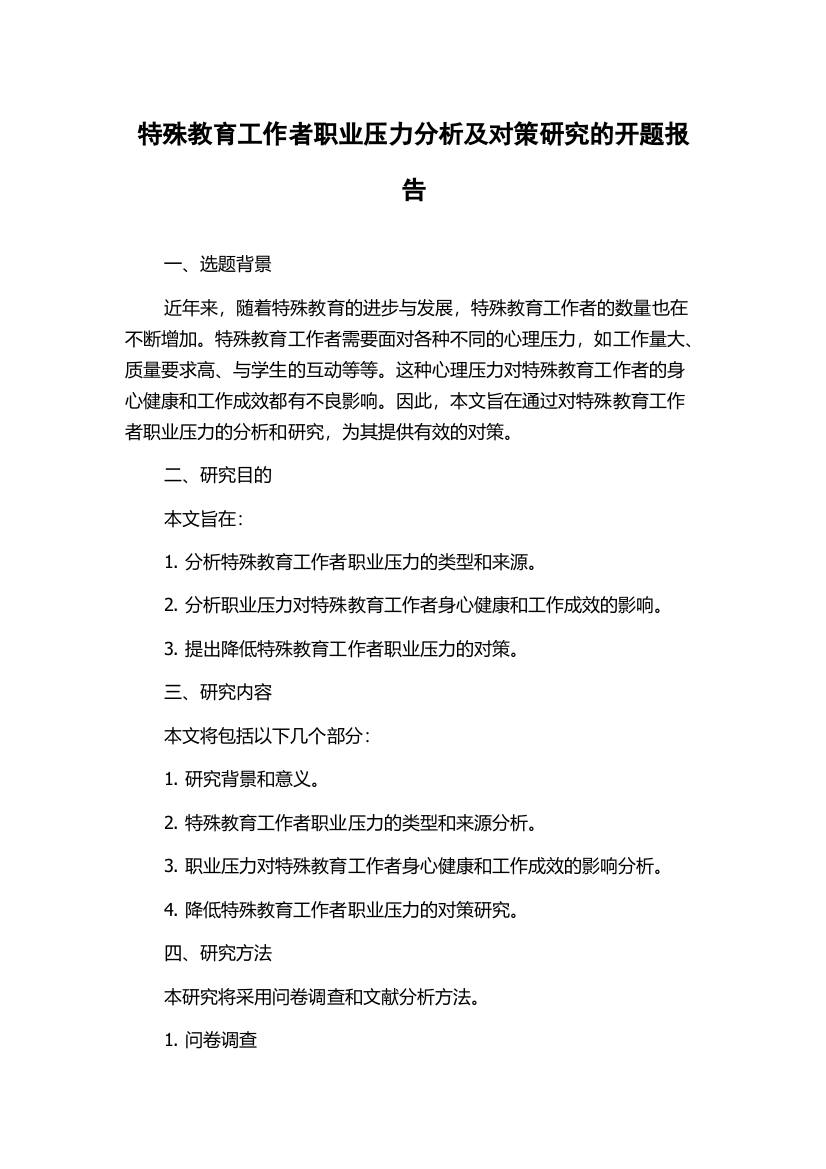 特殊教育工作者职业压力分析及对策研究的开题报告

一、选题背景

近年来，随着特殊教育的进步与发展，特殊教育工作者的数量也在不断增加。特殊教育工作者需要面对各种不同的心理压力，如工作量大、质量要求高、与学生的互动等等。这种心理压力对特殊教育工作者的身心健康和工作成效都有不良影响。因此，本文旨在通过对特殊教育工作者职业压力的分析和研究，为其提供有效的对策。

二、研究目的

本文旨在：

1. 分析特殊教育工作者职业压力的类型和来源。

2. 分析职业压力对特殊教育工作者身心健康和工作成效的影响。

3. 提出降低特殊教育工作者职业压力的对策。

三、研究内容

本文将包括以下几个部分：

1. 研究背景和意义。

2. 特殊教育工作者职业压力的类型和来源分析。

3. 职业压力对特殊教育工作者身心健康和工作成效的影响分析。

4. 降低特殊教育工作者职业压力的对策研究。

四、研究方法

本研究将采用问卷调查和文献分析方法。

1. 问卷调查